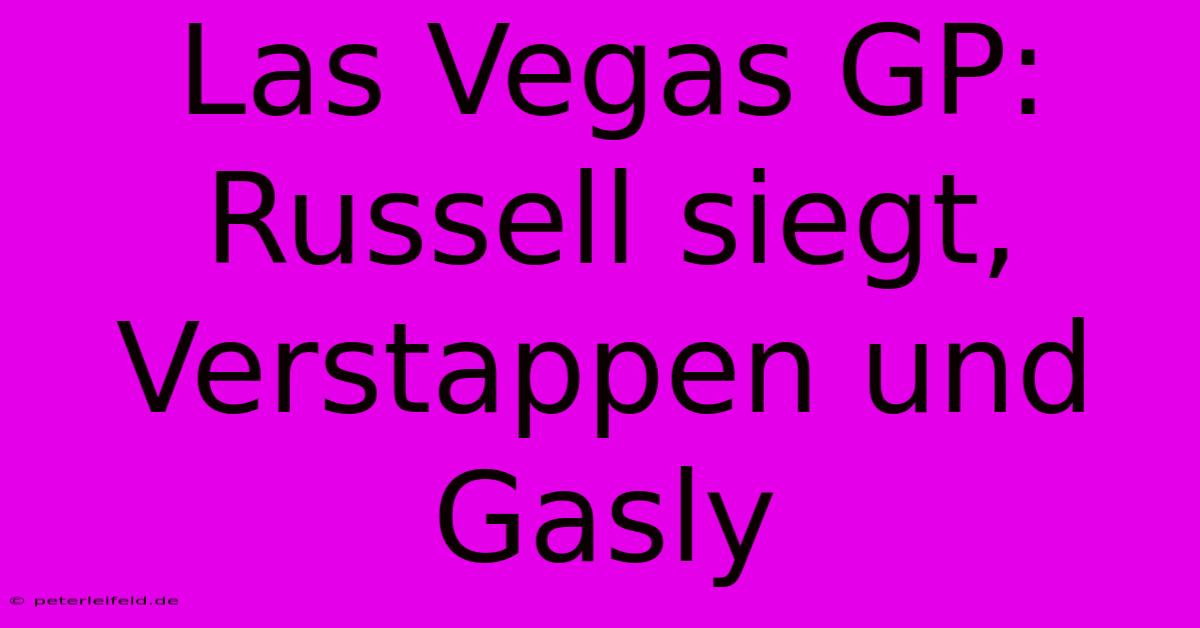 Las Vegas GP: Russell siegt, Verstappen und Gasly

© peterleifeld.de